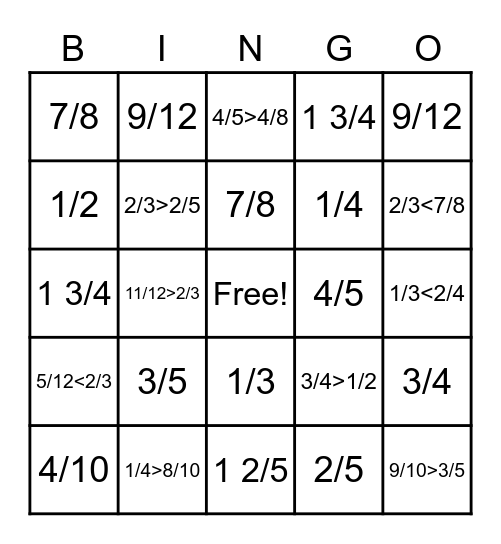 | B | I | N | G | O |
|---|---|---|---|---|
| 7/8 | 9/12 | 4/5>4/8 | 1 3/4 | 9/12 |
| 1/2 | 2/3>2/5 | 7/8 | 1/4 | 2/3<7/8 |
| 1 3/4 | 11/12>2/3 | Free! | 4/5 | 1/3<2/4 |
| 5/12<2/3 | 3/5 | 1/3 | 3/4>1/2 | 3/4 |
| 4/10 | 1/4>8/10 | 1 2/5 | 2/5 | 9/10>3/5 |